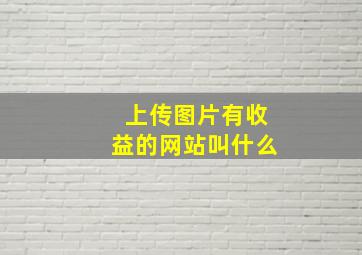 上传图片有收益的网站叫什么